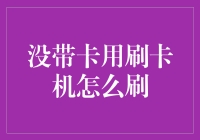 没带卡用刷卡机怎么刷